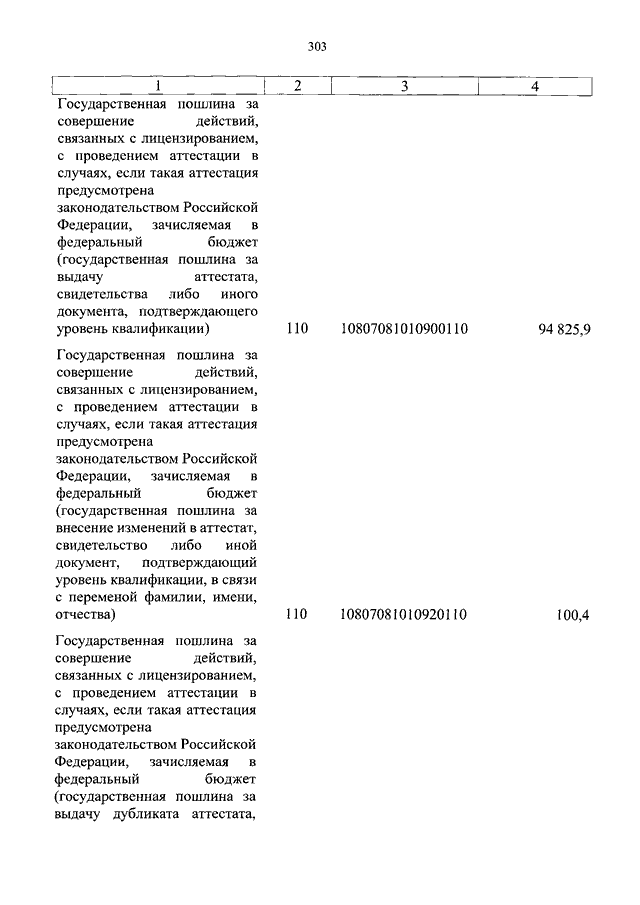 303

| 1 | 2 | 3 | 4 |
|---|---|---|---|
| Государственная пошлина за совершение действий, связанных с лицензированием, с проведением аттестации в случаях, если такая аттестация предусмотрена законодательством Российской Федерации, зачисляемая в федеральный бюджет (государственная пошлина за выдачу аттестата, свидетельства либо иного документа, подтверждающего уровень квалификации) | 110 | 10807081010900110 | 94 825,9 |
| Государственная пошлина за совершение действий, связанных с лицензированием, с проведением аттестации в случаях, если такая аттестация предусмотрена законодательством Российской Федерации, зачисляемая в федеральный бюджет (государственная пошлина за внесение изменений в аттестат, свидетельство либо иной документ, подтверждающий уровень квалификации, в связи с переменой фамилии, имени, отчества) | 110 | 10807081010920110 | 100,4 |
| Государственная пошлина за совершение действий, связанных с лицензированием, с проведением аттестации в случаях, если такая аттестация предусмотрена законодательством Российской Федерации, зачисляемая в федеральный бюджет (государственная пошлина за выдачу дубликата аттестата, | | | |